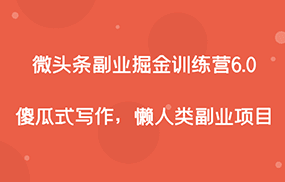 微头条副业掘金训练营6.0

傻瓜式写作，懒人类副业项目